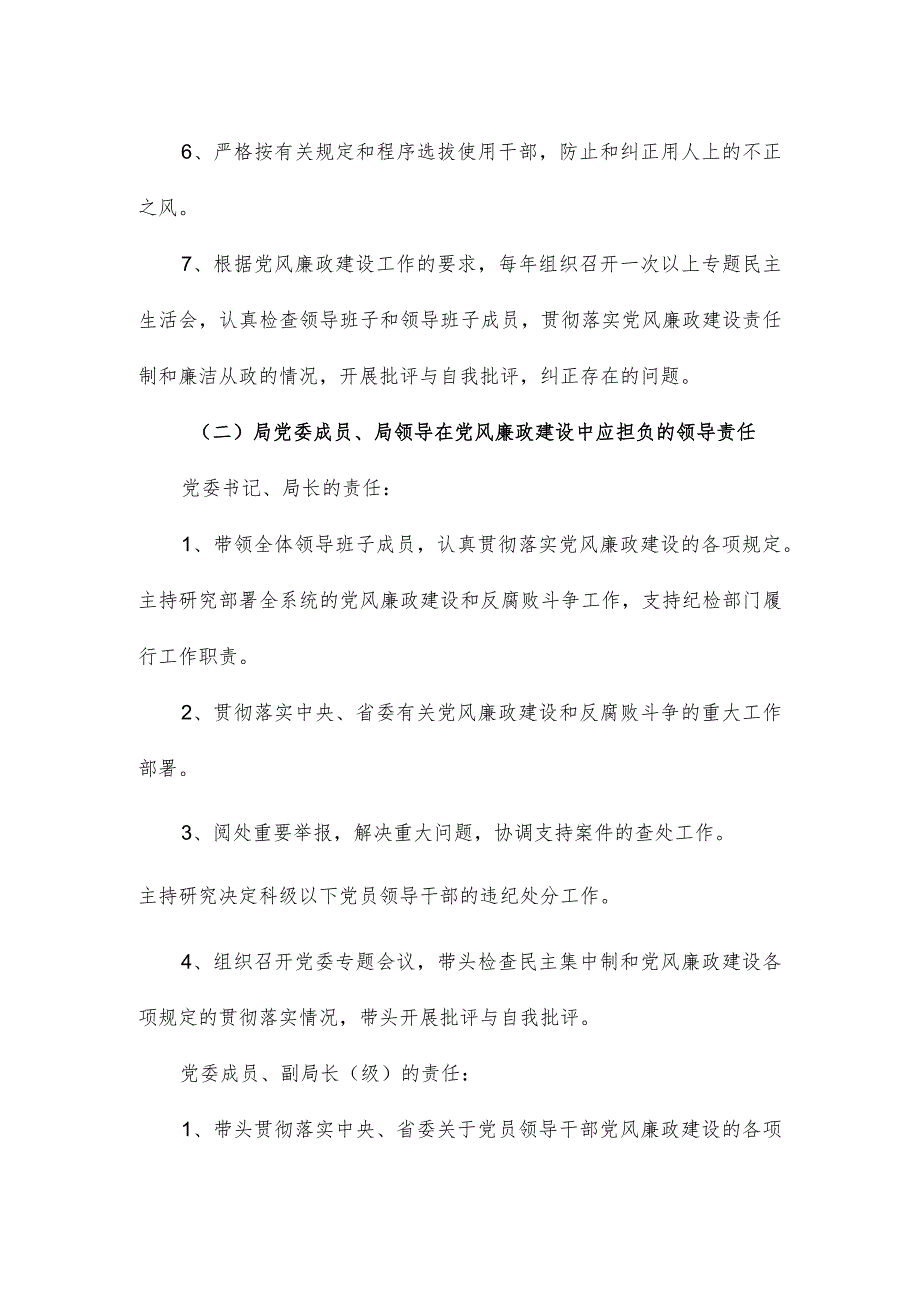 6、严格按有关规定和程序选拔使用干部，防止和纠正用人上的不正之风。

7、根据党风廉政建设工作的要求，每年组织召开一次以上专题民主生活会，认真检查领导班子和领导班子成员，贯彻落实党风廉政建设责任制和廉洁从政的情况，开展批评与自我批评，纠正存在的问题。

（二）局党委成员、局领导在党风廉政建设中应担负的领导责任

党委书记、局长的责任：

1、带领全体领导班子成员，认真贯彻落实党风廉政建设的各项规定。主持研究部署全系统的党风廉政建设和反腐败斗争工作，支持纪检部门履行工作职责。

2、贯彻落实中央、省委有关党风廉政建设和反腐败斗争的重大工作部署。

3、阅处重要举报，解决重大问题，协调支持案件的查处工作。

主持研究决定科级以下党员领导干部的违纪处分工作。

4、组织召开党委专题会议，带头检查民主集中制和党风廉政建设各项规定的贯彻落实情况，带头开展批评与自我批评。

党委成员、副局长（级）的责任：

1、带头贯彻落实中央、省委关于党员领导干部党风廉政建设的各项